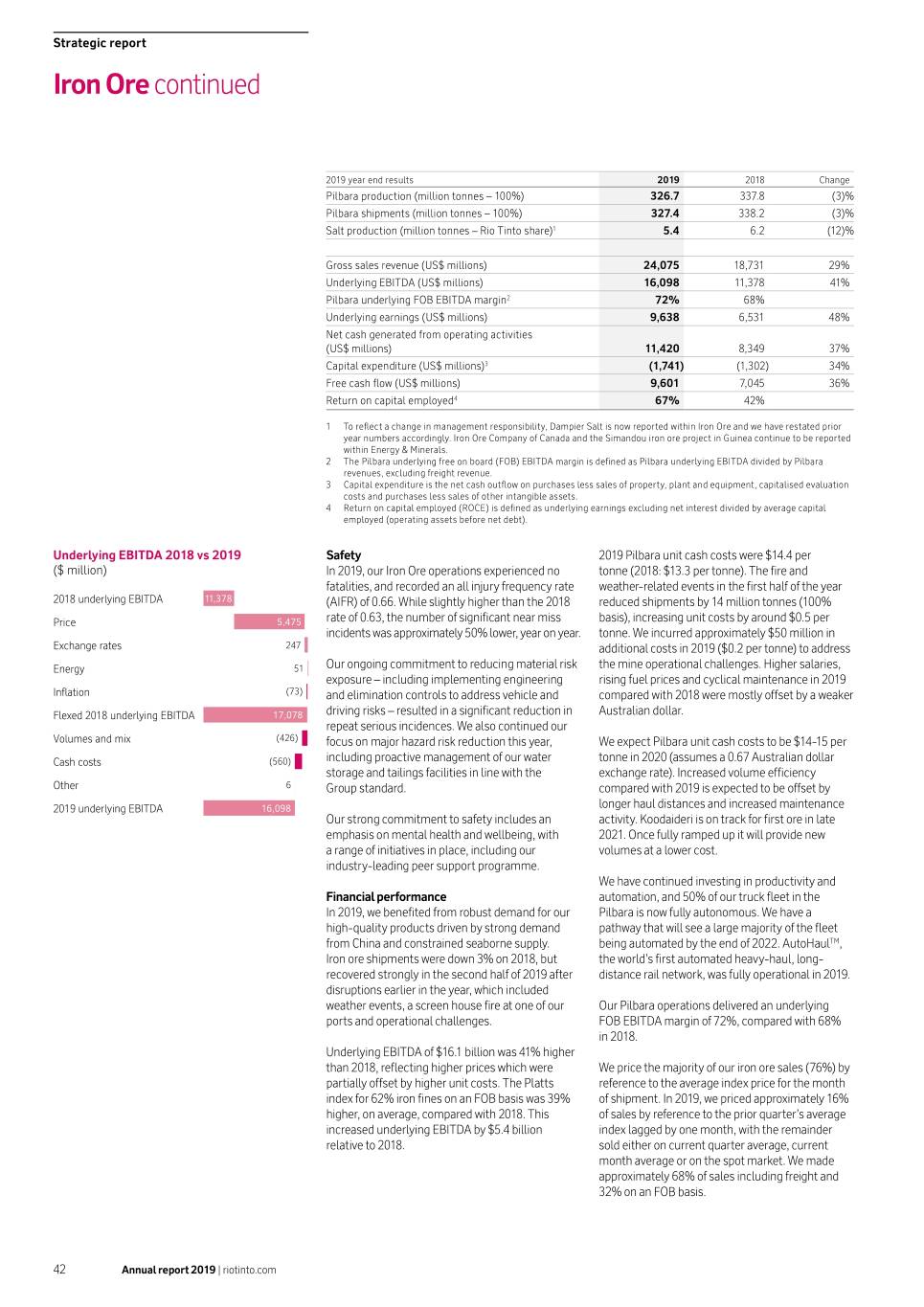 Strategic report

Iron Ore continued

| 2019 year end results | 2019 | 2018 | Change |
|---|---|---|---|
| Pilbara production (million tonnes – 100%) | 326.7 | 337.8 | (3)% |
| Pilbara shipments (million tonnes – 100%) | 327.4 | 338.2 | (3)% |
| Salt production (million tonnes – Rio Tinto share)$^1$ | 5.4 | 6.2 | (12)% |
| | | | |
| Gross sales revenue (US$ millions) | 24,075 | 18,731 | 29% |
| Underlying EBITDA (US$ millions) | 16,098 | 11,378 | 41% |
| Pilbara underlying FOB EBITDA margin$^2$ | 72% | 68% | |
| Underlying earnings (US$ millions) | 9,638 | 6,531 | 48% |
| Net cash generated from operating activities (US$ millions) | 11,420 | 8,349 | 37% |
| Capital expenditure (US$ millions)$^3$ | (1,741) | (1,302) | 34% |
| Free cash flow (US$ millions) | 9,601 | 7,045 | 36% |
| Return on capital employed$^4$ | 67% | 42% | |

1 To reflect a change in management responsibility, Dampier Salt is now reported within Iron Ore and we have restated prior year numbers accordingly. Iron Ore Company of Canada and the Simandou iron ore project in Guinea continue to be reported within Energy & Minerals.
2 The Pilbara underlying free on board (FOB) EBITDA margin is defined as Pilbara underlying EBITDA divided by Pilbara revenues, excluding freight revenue.
3 Capital expenditure is the net cash outflow on purchases less sales of property, plant and equipment, capitalised evaluation costs and purchases less sales of other intangible assets.
4 Return on capital employed (ROCE) is defined as underlying earnings excluding net interest divided by average capital employed (operating assets before net debt).

Underlying EBITDA 2018 vs 2019
($ million)

2018 underlying EBITDA 11,378
Price 5,475
Exchange rates 247
Energy 51
Inflation (73)
Flexed 2018 underlying EBITDA 17,078
Volumes and mix (426)
Cash costs (560)
Other 6
2019 underlying EBITDA 16,098

Safety
In 2019, our Iron Ore operations experienced no fatalities, and recorded an all injury frequency rate (AIFR) of 0.66. While slightly higher than the 2018 rate of 0.63, the number of significant near miss incidents was approximately 50% lower, year on year.

Our ongoing commitment to reducing material risk exposure – including implementing engineering and elimination controls to address vehicle and driving risks – resulted in a significant reduction in repeat serious incidences. We also continued our focus on major hazard risk reduction this year, including proactive management of our water storage and tailings facilities in line with the Group standard.

Our strong commitment to safety includes an emphasis on mental health and wellbeing, with a range of initiatives in place, including our industry-leading peer support programme.

Financial performance
In 2019, we benefited from robust demand for our high-quality products driven by strong demand from China and constrained seaborne supply. Iron ore shipments were down 3% on 2018, but recovered strongly in the second half of 2019 after disruptions earlier in the year, which included weather events, a screen house fire at one of our ports and operational challenges.

Underlying EBITDA of $16.1 billion was 41% higher than 2018, reflecting higher prices which were partially offset by higher unit costs. The Platts index for 62% iron fines on an FOB basis was 39% higher, on average, compared with 2018. This increased underlying EBITDA by $5.4 billion relative to 2018.

2019 Pilbara unit cash costs were $14.4 per tonne (2018: $13.3 per tonne). The fire and weather-related events in the first half of the year reduced shipments by 14 million tonnes (100% basis), increasing unit costs by around $0.5 per tonne. We incurred approximately $50 million in additional costs in 2019 ($0.2 per tonne) to address the mine operational challenges. Higher salaries, rising fuel prices and cyclical maintenance in 2019 compared with 2018 were mostly offset by a weaker Australian dollar.

We expect Pilbara unit cash costs to be $14-15 per tonne in 2020 (assumes a 0.67 Australian dollar exchange rate). Increased volume efficiency compared with 2019 is expected to be offset by longer haul distances and increased maintenance activity. Koodaideri is on track for first ore in late 2021. Once fully ramped up it will provide new volumes at a lower cost.

We have continued investing in productivity and automation, and 50% of our truck fleet in the Pilbara is now fully autonomous. We have a pathway that will see a large majority of the fleet being automated by the end of 2022. AutoHaul™, the world's first automated heavy-haul, long-distance rail network, was fully operational in 2019.

Our Pilbara operations delivered an underlying FOB EBITDA margin of 72%, compared with 68% in 2018.

We price the majority of our iron ore sales (76%) by reference to the average index price for the month of shipment. In 2019, we priced approximately 16% of sales by reference to the prior quarter's average index lagged by one month, with the remainder sold either on current quarter average, current month average or on the spot market. We made approximately 68% of sales including freight and 32% on an FOB basis.

42 Annual report 2019 | riotinto.com